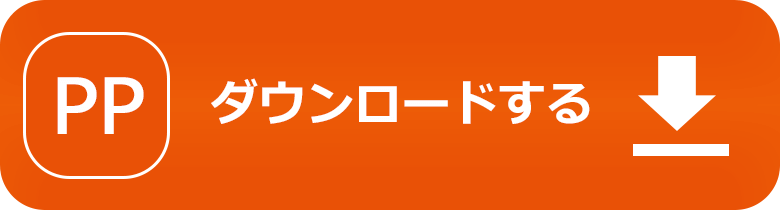 PP

ダウンロードする